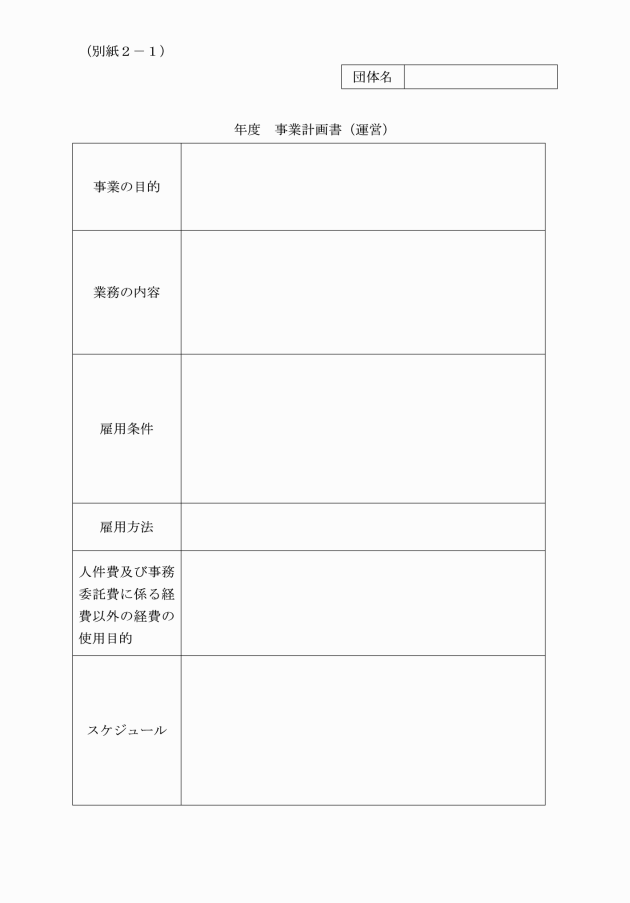 （別紙２－１）

| 団体名 | |
|---|---|

年度　事業計画書（運営）

| | |
|---|---|
| 事業の目的 | |
| 業務の内容 | |
| 雇用条件 | |
| 雇用方法 | |
| 人件費及び事務委託費に係る経費以外の経費の使用目的 | |
| スケジュール | |